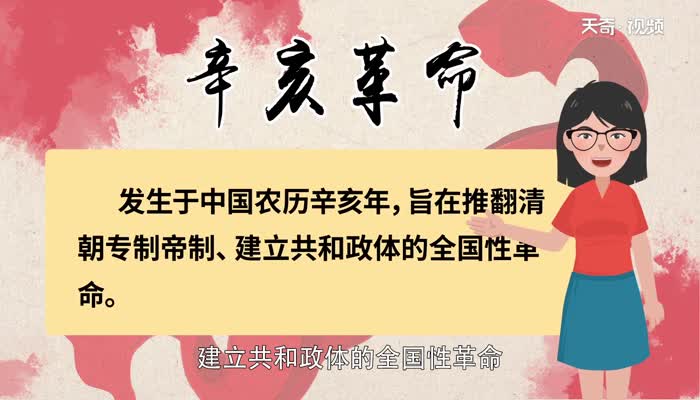 天奇·视频

辛亥革命

发生于中国农历辛亥年，旨在推翻清朝专制帝制、建立共和政体的全国性革命。

建立共和政体的全国性革命